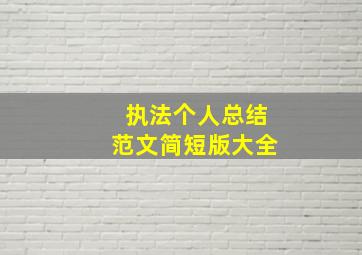 执法个人总结
范文简短版大全